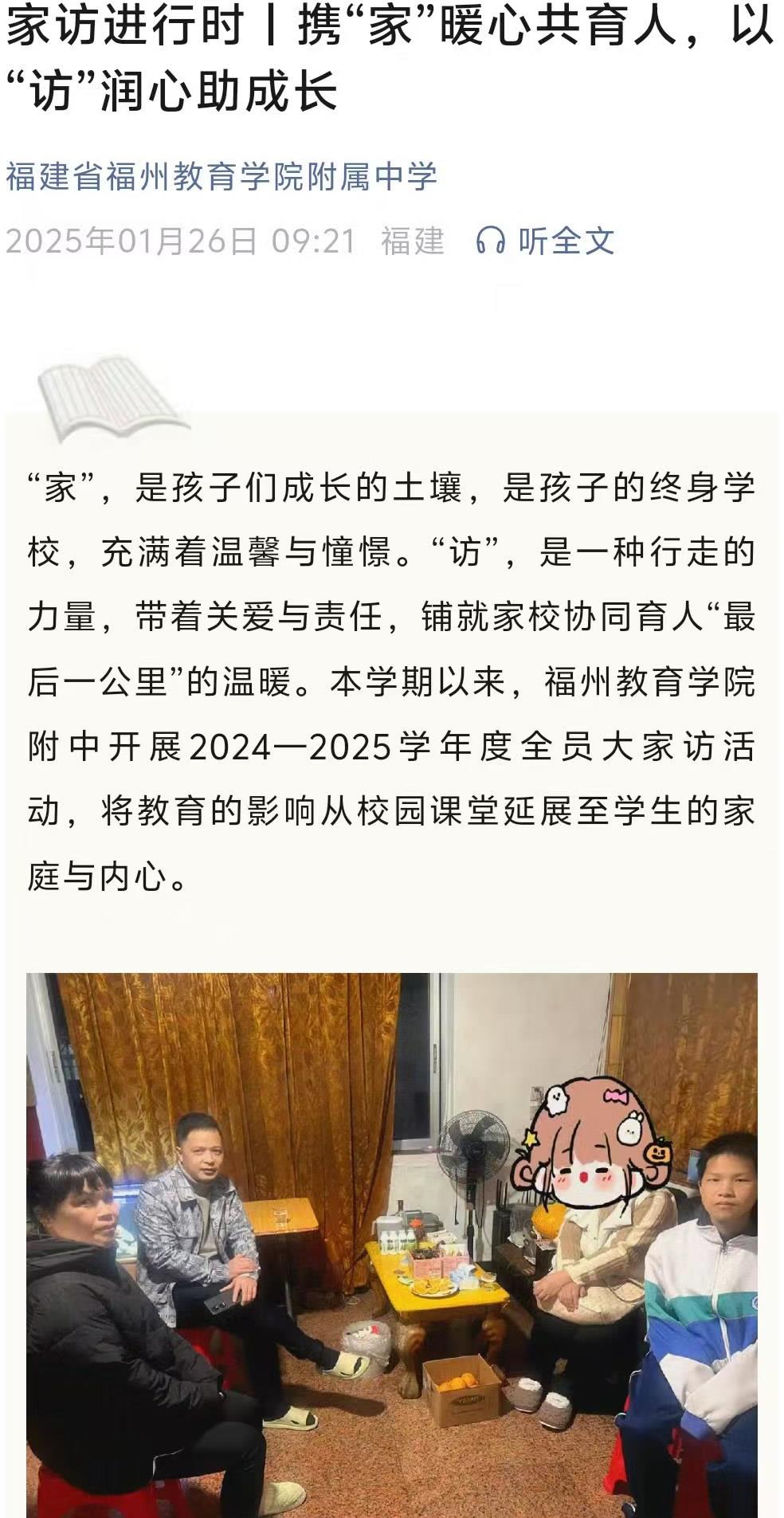 家访进行时丨携“家”暖心共育人，以“访”润心助成长

福建省福州教育学院附属中学

2025年01月26日 09:21 福建 听全文

“家”，是孩子们成长的土壤，是孩子的终身学校，充满着温馨与憧憬。“访”，是一种行走的力量，带着关爱与责任，铺就家校协同育人“最后一公里”的温暖。本学期以来，福州教育学院附中开展2024—2025学年度全员大家访活动，将教育的影响从校园课堂延展至学生的家庭与内心。